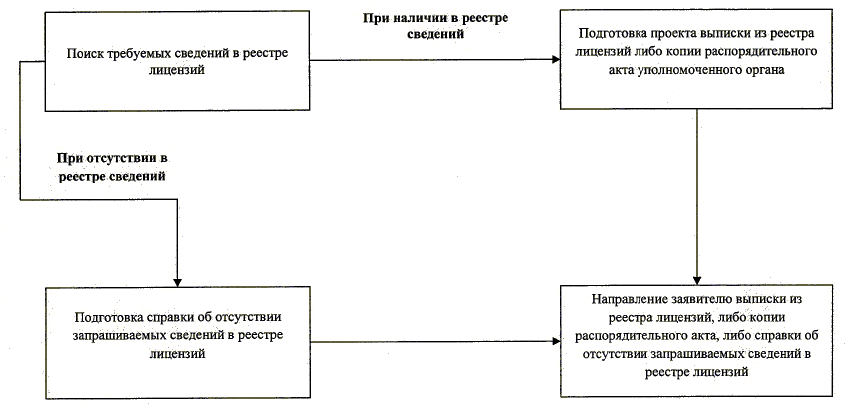 Поиск требуемых сведений в реестре лицензий

При наличии в реестре сведений

Подготовка проекта выписки из реестра лицензий либо копии распорядительного акта уполномоченного органа

При отсутствии в реестре сведений

Подготовка справки об отсутствии запрашиваемых сведений в реестре лицензий

Направление заявителю выписки из реестра лицензий, либо копии распорядительного акта, либо справки об отсутствии запрашиваемых сведений в реестре лицензий